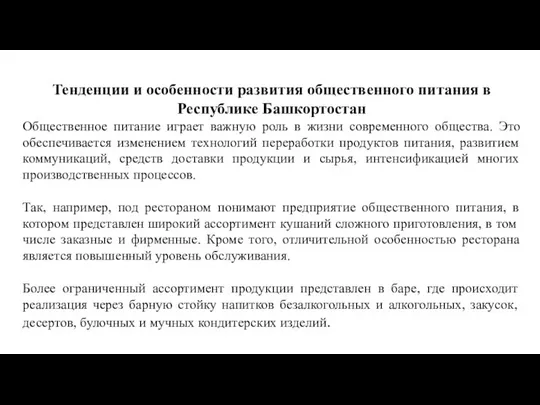 Тенденции и особенности развития общественного питания в Республике Башкортостан

Общественное питание играет важную роль в жизни современного общества. Это обеспечивается изменением технологий переработки продуктов питания, развитием коммуникаций, средств доставки продукции и сырья, интенсификацией многих производственных процессов.

Так, например, под рестораном понимают предприятие общественного питания, в котором представлен широкий ассортимент кушаний сложного приготовления, в том числе заказные и фирменные. Кроме того, отличительной особенностью ресторана является повышенный уровень обслуживания.

Более ограниченный ассортимент продукции представлен в баре, где происходит реализация через барную стойку напитков безалкогольных и алкогольных, закусок, десертов, булочных и мучных кондитерских изделий.